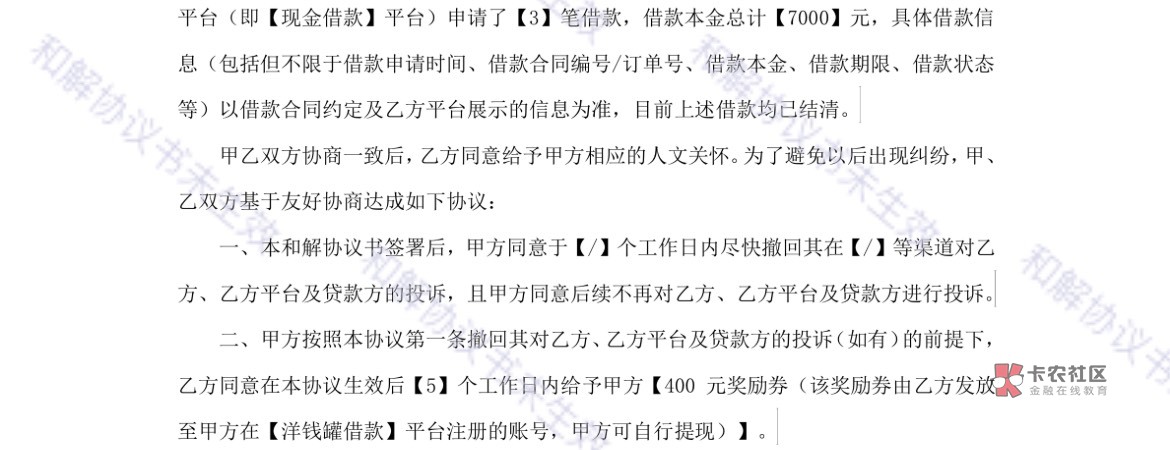 平台（即【现金借款】平台）申请了【3】笔借款，借款本金总计【7000】元，具体借款信息（包括但不限于借款申请时间、借款合同编号/订单号、借款本金、借款期限、借款状态等）以借款合同约定及乙方平台展示的信息为准，目前上述借款均已结清。

甲乙双方协商一致后，乙方同意给予甲方相应的人文关怀。为了避免以后出现纠纷，甲、乙双方基于友好协商达成如下协议：

一、本和解协议书签署后，甲方同意于【/】个工作日内尽快撤回其在【/】等渠道对乙方、乙方平台及贷款方的投诉，且甲方同意后续不再对乙方、乙方平台及贷款方进行投诉。

二、甲方按照本协议第一条撤回其对乙方、乙方平台及贷款方的投诉（如有）的前提下，乙方同意在本协议生效后【5】个工作日内给予甲方【400 元奖励券（该奖励券由乙方发放至甲方在【洋钱罐借款】平台注册的账号，甲方可自行提现）】。

和解协议书未生效 和解协议书未生效 和解协议书未生效 和解协议书未生效

卡农社区 金融在线教育